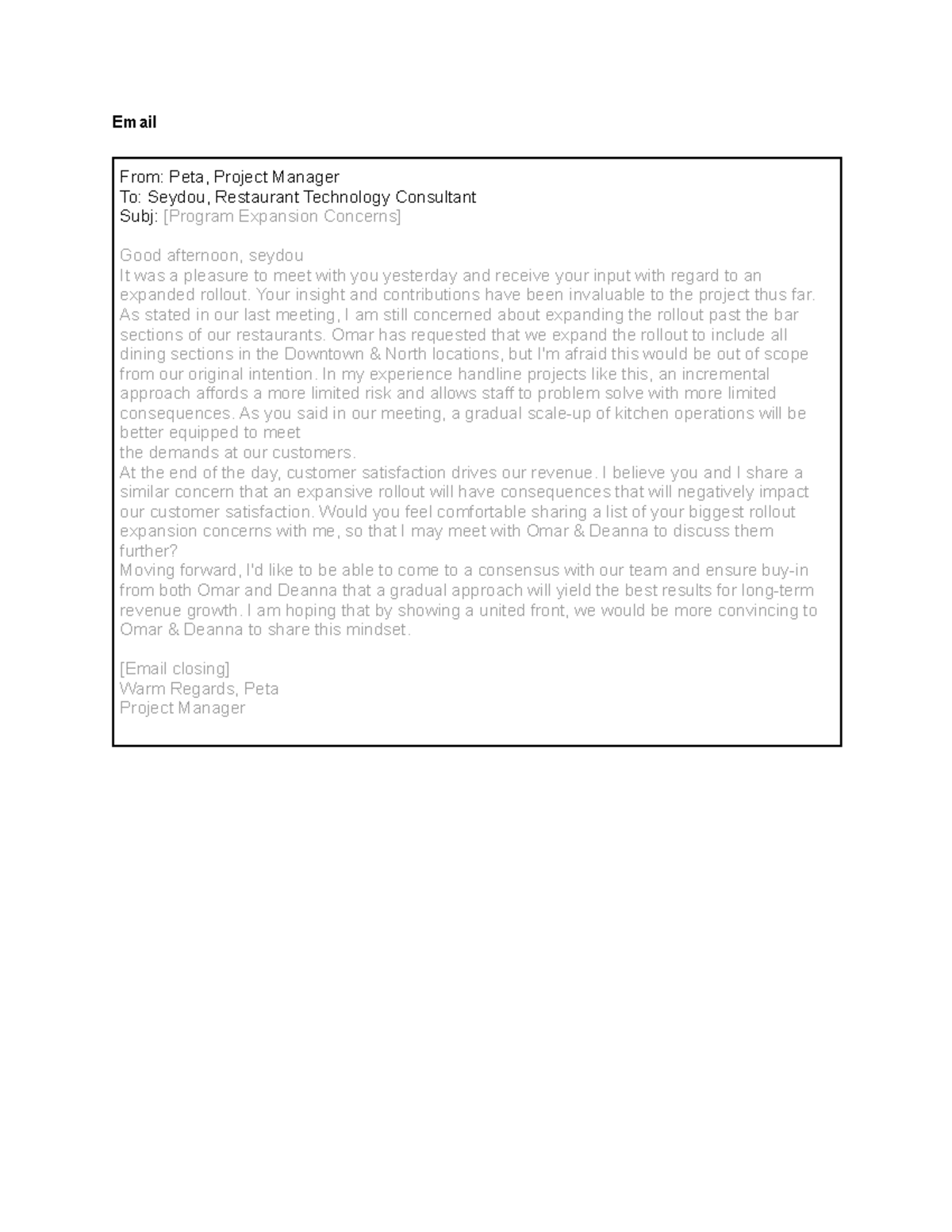 Email

From: Peta, Project Manager
To: Seydou, Restaurant Technology Consultant
Subj: [Program Expansion Concerns]

Good afternoon, seydou
It was a pleasure to meet with you yesterday and receive your input with regard to an expanded rollout. Your insight and contributions have been invaluable to the project thus far. As stated in our last meeting, I am still concerned about expanding the rollout past the bar sections of our restaurants. Omar has requested that we expand the rollout to include all dining sections in the Downtown & North locations, but I'm afraid this would be out of scope from our original intention. In my experience handline projects like this, an incremental approach affords a more limited risk and allows staff to problem solve with more limited consequences. As you said in our meeting, a gradual scale-up of kitchen operations will be better equipped to meet
the demands at our customers.
At the end of the day, customer satisfaction drives our revenue. I believe you and I share a similar concern that an expansive rollout will have consequences that will negatively impact our customer satisfaction. Would you feel comfortable sharing a list of your biggest rollout expansion concerns with me, so that I may meet with Omar & Deanna to discuss them further?
Moving forward, I'd like to be able to come to a consensus with our team and ensure buy-in from both Omar and Deanna that a gradual approach will yield the best results for long-term revenue growth. I am hoping that by showing a united front, we would be more convincing to Omar & Deanna to share this mindset.

[Email closing]
Warm Regards, Peta
Project Manager